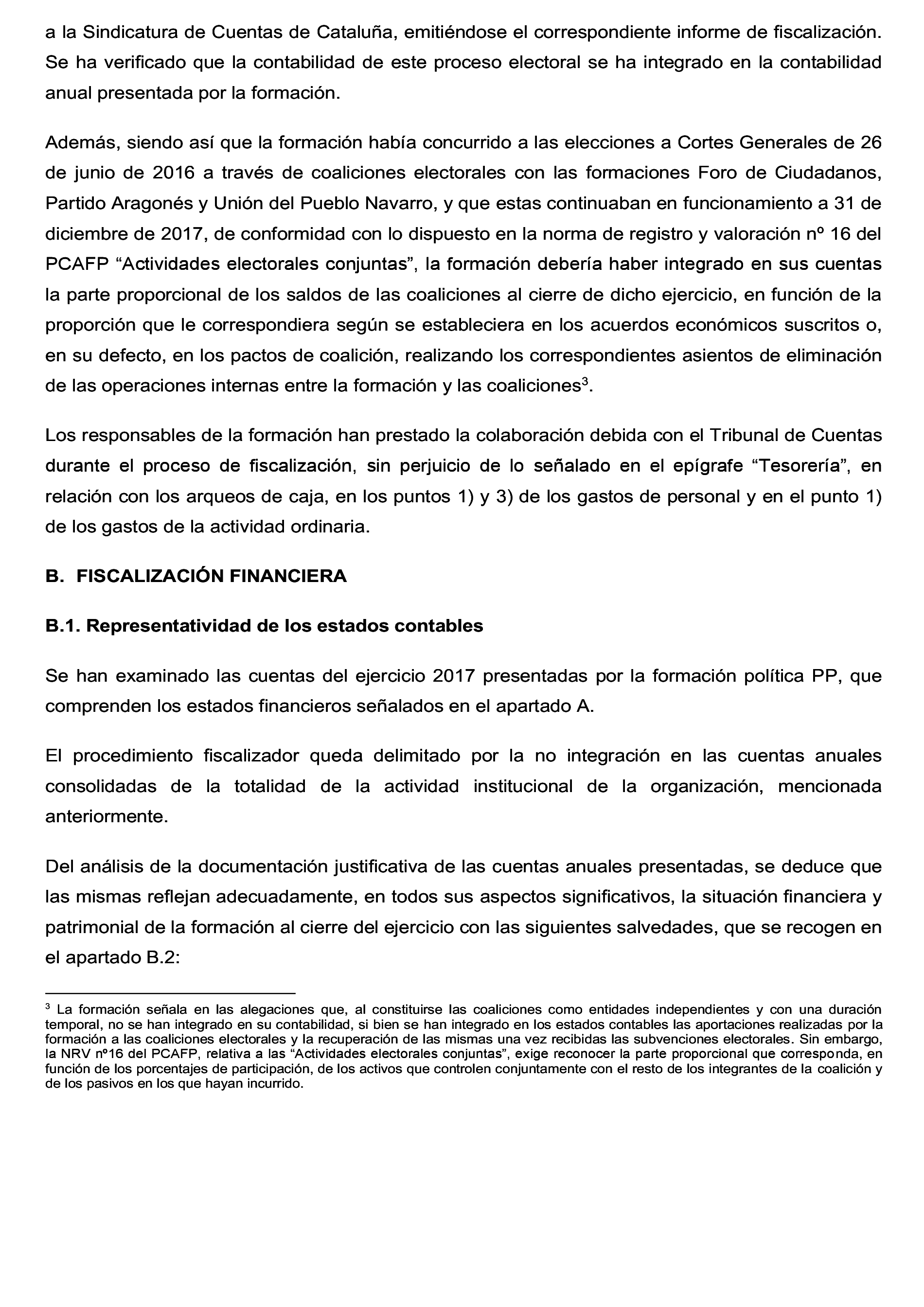 a la Sindicatura de Cuentas de Cataluña, emitiéndose el correspondiente informe de fiscalización. Se ha verificado que la contabilidad de este proceso electoral se ha integrado en la contabilidad anual presentada por la formación.

Además, siendo así que la formación había concurrido a las elecciones a Cortes Generales de 26 de junio de 2016 a través de coaliciones electorales con las formaciones Foro de Ciudadanos, Partido Aragonés y Unión del Pueblo Navarro, y que estas continuaban en funcionamiento a 31 de diciembre de 2017, de conformidad con lo dispuesto en la norma de registro y valoración nº 16 del PCAFP “Actividades electorales conjuntas”, la formación debería haber integrado en sus cuentas la parte proporcional de los saldos de las coaliciones al cierre de dicho ejercicio, en función de la proporción que le correspondiera según se estableciera en los acuerdos económicos suscritos o, en su defecto, en los pactos de coalición, realizando los correspondientes asientos de eliminación de las operaciones internas entre la formación y las coaliciones$^3$.

Los responsables de la formación han prestado la colaboración debida con el Tribunal de Cuentas durante el proceso de fiscalización, sin perjuicio de lo señalado en el epígrafe “Tesorería”, en relación con los arqueos de caja, en los puntos 1) y 3) de los gastos de personal y en el punto 1) de los gastos de la actividad ordinaria.

B. FISCALIZACIÓN FINANCIERA

B.1. Representatividad de los estados contables

Se han examinado las cuentas del ejercicio 2017 presentadas por la formación política PP, que comprenden los estados financieros señalados en el apartado A.

El procedimiento fiscalizador queda delimitado por la no integración en las cuentas anuales consolidadas de la totalidad de la actividad institucional de la organización, mencionada anteriormente.

Del análisis de la documentación justificativa de las cuentas anuales presentadas, se deduce que las mismas reflejan adecuadamente, en todos sus aspectos significativos, la situación financiera y patrimonial de la formación al cierre del ejercicio con las siguientes salvedades, que se recogen en el apartado B.2:

$^3$ La formación señala en las alegaciones que, al constituirse las coaliciones como entidades independientes y con una duración temporal, no se han integrado en su contabilidad, si bien se han integrado en los estados contables las aportaciones realizadas por la formación a las coaliciones electorales y la recuperación de las mismas una vez recibidas las subvenciones electorales. Sin embargo, la NRV nº16 del PCAFP, relativa a las “Actividades electorales conjuntas”, exige reconocer la parte proporcional que corresponda, en función de los porcentajes de participación, de los activos que controlen conjuntamente con el resto de los integrantes de la coalición y de los pasivos en los que hayan incurrido.